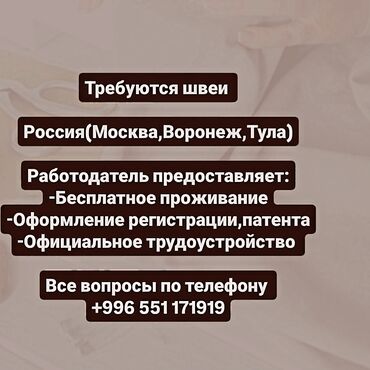 Требуются швеи

Россия(Москва,Воронеж,Тула)

Работодатель предоставляет:
-Бесплатное проживание
-Оформление регистрации,патента
-Официальное трудоустройство

Все вопросы по телефону
+996 551 171919